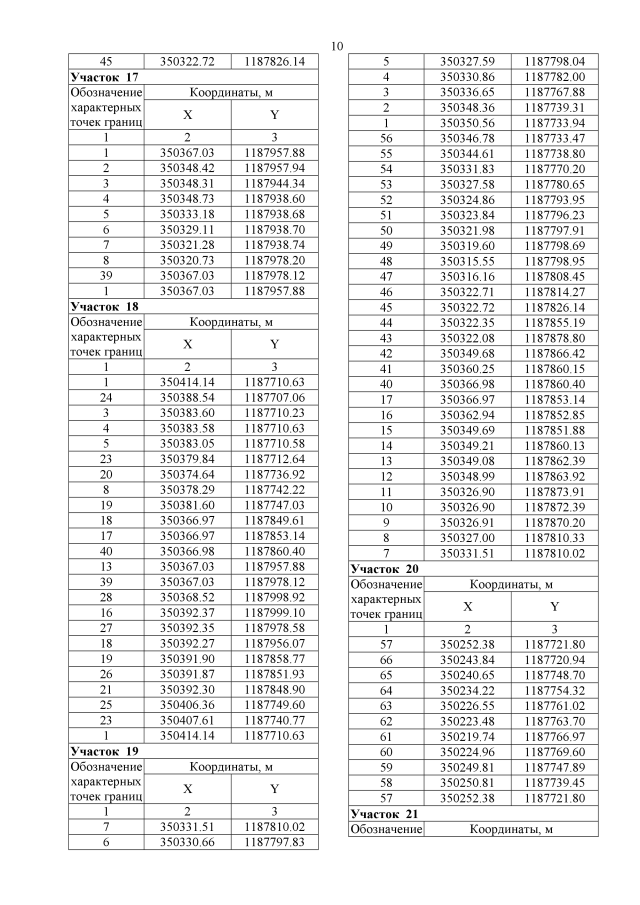 10

| 45 | 350322.72 | 1187826.14 |
|---|---|---|
| **Участок 17** | | |
| Обозначение характерных точек границ | Координаты, м | |
| | X | Y |
| 1 | 2 | 3 |
| 1 | 350367.03 | 1187957.88 |
| 2 | 350348.42 | 1187957.94 |
| 3 | 350348.31 | 1187944.34 |
| 4 | 350348.73 | 1187938.60 |
| 5 | 350333.18 | 1187938.68 |
| 6 | 350329.11 | 1187938.70 |
| 7 | 350321.28 | 1187938.74 |
| 8 | 350320.73 | 1187978.20 |
| 39 | 350367.03 | 1187978.12 |
| 1 | 350367.03 | 1187957.88 |
| **Участок 18** | | |
| Обозначение характерных точек границ | Координаты, м | |
| | X | Y |
| 1 | 2 | 3 |
| 1 | 350414.14 | 1187710.63 |
| 24 | 350388.54 | 1187707.06 |
| 3 | 350383.60 | 1187710.23 |
| 4 | 350383.58 | 1187710.63 |
| 5 | 350383.05 | 1187710.58 |
| 23 | 350379.84 | 1187712.64 |
| 20 | 350374.64 | 1187736.92 |
| 8 | 350378.29 | 1187742.22 |
| 19 | 350381.60 | 1187747.03 |
| 18 | 350366.97 | 1187849.61 |
| 17 | 350366.97 | 1187853.14 |
| 40 | 350366.98 | 1187860.40 |
| 13 | 350367.03 | 1187957.88 |
| 39 | 350367.03 | 1187978.12 |
| 28 | 350368.52 | 1187998.92 |
| 16 | 350392.37 | 1187999.10 |
| 27 | 350392.35 | 1187978.58 |
| 18 | 350392.27 | 1187956.07 |
| 19 | 350391.90 | 1187858.77 |
| 26 | 350391.87 | 1187851.93 |
| 21 | 350392.30 | 1187848.90 |
| 25 | 350406.36 | 1187749.60 |
| 23 | 350407.61 | 1187740.77 |
| 1 | 350414.14 | 1187710.63 |
| **Участок 19** | | |
| Обозначение характерных точек границ | Координаты, м | |
| | X | Y |
| 1 | 2 | 3 |
| 7 | 350331.51 | 1187810.02 |
| 6 | 350330.66 | 1187797.83 |

| 5 | 350327.59 | 1187798.04 |
|---|---|---|
| 4 | 350330.86 | 1187782.00 |
| 3 | 350336.65 | 1187767.88 |
| 2 | 350348.36 | 1187739.31 |
| 1 | 350350.56 | 1187733.94 |
| 56 | 350346.78 | 1187733.47 |
| 55 | 350344.61 | 1187738.80 |
| 54 | 350331.83 | 1187770.20 |
| 53 | 350327.58 | 1187780.65 |
| 52 | 350324.86 | 1187793.95 |
| 51 | 350323.84 | 1187796.23 |
| 50 | 350321.98 | 1187797.91 |
| 49 | 350319.60 | 1187798.69 |
| 48 | 350315.55 | 1187798.95 |
| 47 | 350316.16 | 1187808.45 |
| 46 | 350322.71 | 1187814.27 |
| 45 | 350322.72 | 1187826.14 |
| 44 | 350322.35 | 1187855.19 |
| 43 | 350322.08 | 1187878.80 |
| 42 | 350349.68 | 1187866.42 |
| 41 | 350360.25 | 1187860.15 |
| 40 | 350366.98 | 1187860.40 |
| 17 | 350366.97 | 1187853.14 |
| 16 | 350362.94 | 1187852.85 |
| 15 | 350349.69 | 1187851.88 |
| 14 | 350349.21 | 1187860.13 |
| 13 | 350349.08 | 1187862.39 |
| 12 | 350348.99 | 1187863.92 |
| 11 | 350326.90 | 1187873.91 |
| 10 | 350326.90 | 1187872.39 |
| 9 | 350326.91 | 1187870.20 |
| 8 | 350327.00 | 1187810.33 |
| 7 | 350331.51 | 1187810.02 |
| **Участок 20** | | |
| Обозначение характерных точек границ | Координаты, м | |
| | X | Y |
| 1 | 2 | 3 |
| 57 | 350252.38 | 1187721.80 |
| 66 | 350243.84 | 1187720.94 |
| 65 | 350240.65 | 1187748.70 |
| 64 | 350234.22 | 1187754.32 |
| 63 | 350226.55 | 1187761.02 |
| 62 | 350223.48 | 1187763.70 |
| 61 | 350219.74 | 1187766.97 |
| 60 | 350224.96 | 1187769.60 |
| 59 | 350249.81 | 1187747.89 |
| 58 | 350250.81 | 1187739.45 |
| 57 | 350252.38 | 1187721.80 |
| **Участок 21** | | |
| Обозначение | Координаты, м | |